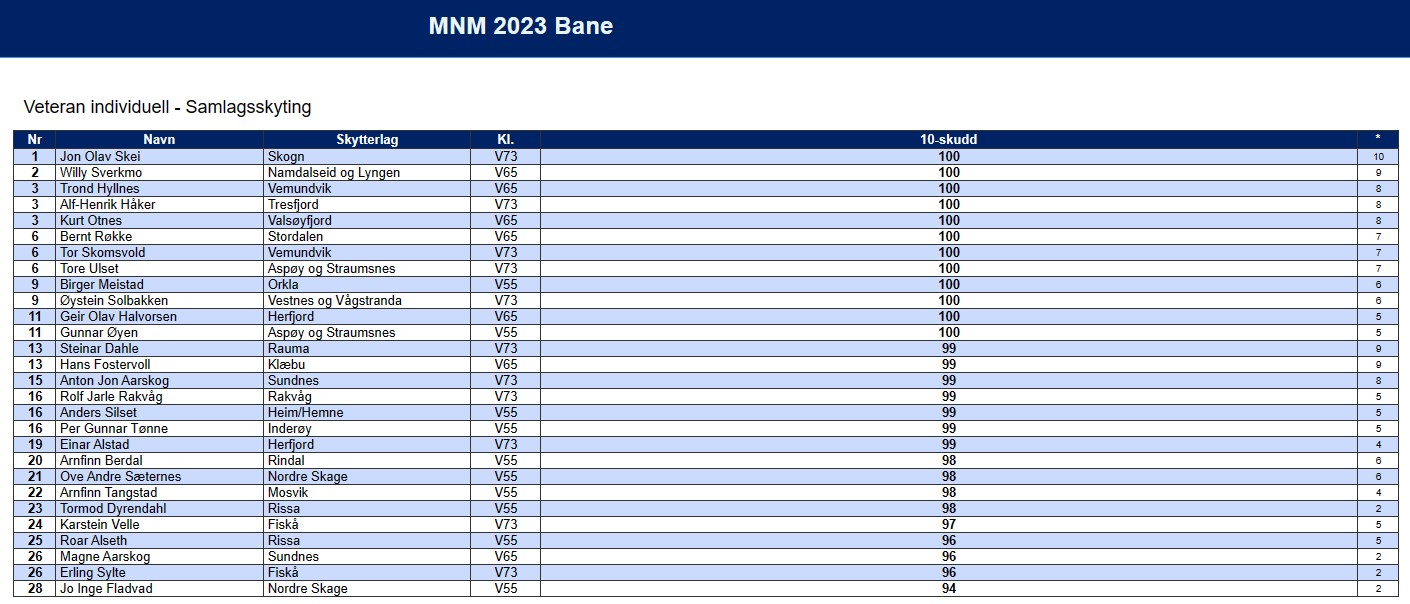 MNM 2023 Bane

Veteran individuell - Samlagsskyting

| Nr | Navn | Skytterlag | Kl. | 10-skudd | * |
|---|---|---|---|---|---|
| 1 | Jon Olav Skei | Skogn | V73 | 100 | 10 |
| 2 | Willy Sverkmo | Namdalseid og Lyngen | V65 | 100 | 9 |
| 3 | Trond Hyllnes | Vemundvik | V65 | 100 | 8 |
| 3 | Alf-Henrik Håker | Tresfjord | V73 | 100 | 8 |
| 3 | Kurt Otnes | Valsøyfjord | V65 | 100 | 8 |
| 6 | Bernt Røkke | Stordalen | V65 | 100 | 7 |
| 6 | Tor Skomsvold | Vemundvik | V73 | 100 | 7 |
| 6 | Tore Ulset | Aspøy og Straumsnes | V73 | 100 | 7 |
| 9 | Birger Meistad | Orkla | V55 | 100 | 6 |
| 9 | Øystein Solbakken | Vestnes og Vågstranda | V73 | 100 | 6 |
| 11 | Geir Olav Halvorsen | Herfjord | V65 | 100 | 5 |
| 11 | Gunnar Øyen | Aspøy og Straumsnes | V55 | 100 | 5 |
| 13 | Steinar Dahle | Rauma | V73 | 99 | 9 |
| 13 | Hans Fostervoll | Klæbu | V65 | 99 | 9 |
| 15 | Anton Jon Aarskog | Sundnes | V73 | 99 | 8 |
| 16 | Rolf Jarle Rakvåg | Rakvåg | V73 | 99 | 5 |
| 16 | Anders Silset | Heim/Hemne | V55 | 99 | 5 |
| 16 | Per Gunnar Tønne | Inderøy | V55 | 99 | 5 |
| 19 | Einar Alstad | Herfjord | V73 | 99 | 4 |
| 20 | Arnfinn Berdal | Rindal | V55 | 98 | 6 |
| 21 | Ove Andre Sæternes | Nordre Skage | V55 | 98 | 6 |
| 22 | Arnfinn Tangstad | Mosvik | V55 | 98 | 4 |
| 23 | Tormod Dyrendahl | Rissa | V55 | 98 | 2 |
| 24 | Karstein Velle | Fiskå | V73 | 97 | 5 |
| 25 | Roar Alseth | Rissa | V55 | 96 | 5 |
| 26 | Magne Aarskog | Sundnes | V65 | 96 | 2 |
| 26 | Erling Sylte | Fiskå | V73 | 96 | 2 |
| 28 | Jo Inge Fladvad | Nordre Skage | V55 | 94 | 2 |